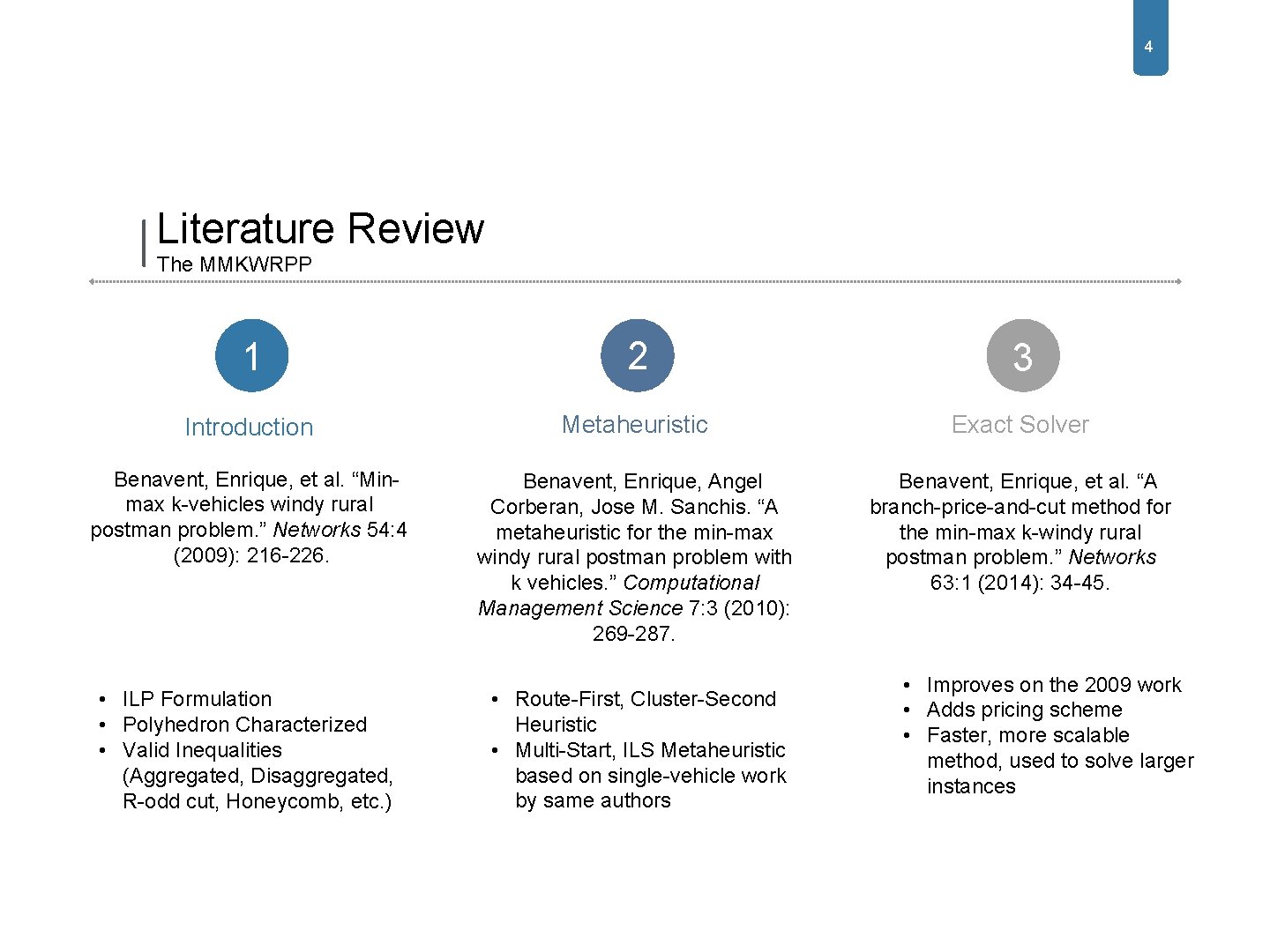 4

Literature Review
The MMKWRPP

1

Introduction

Benavent, Enrique, et al. “Min-max k-vehicles windy rural postman problem.” Networks 54:4 (2009): 216-226.

• ILP Formulation
• Polyhedron Characterized
• Valid Inequalities (Aggregated, Disaggregated, R-odd cut, Honeycomb, etc.)

2

Metaheuristic

Benavent, Enrique, Angel Corberan, Jose M. Sanchis. “A metaheuristic for the min-max windy rural postman problem with k vehicles.” Computational Management Science 7:3 (2010): 269-287.

• Route-First, Cluster-Second Heuristic
• Multi-Start, ILS Metaheuristic based on single-vehicle work by same authors

3

Exact Solver

Benavent, Enrique, et al. “A branch-price-and-cut method for the min-max k-windy rural postman problem.” Networks 63:1 (2014): 34-45.

• Improves on the 2009 work
• Adds pricing scheme
• Faster, more scalable method, used to solve larger instances